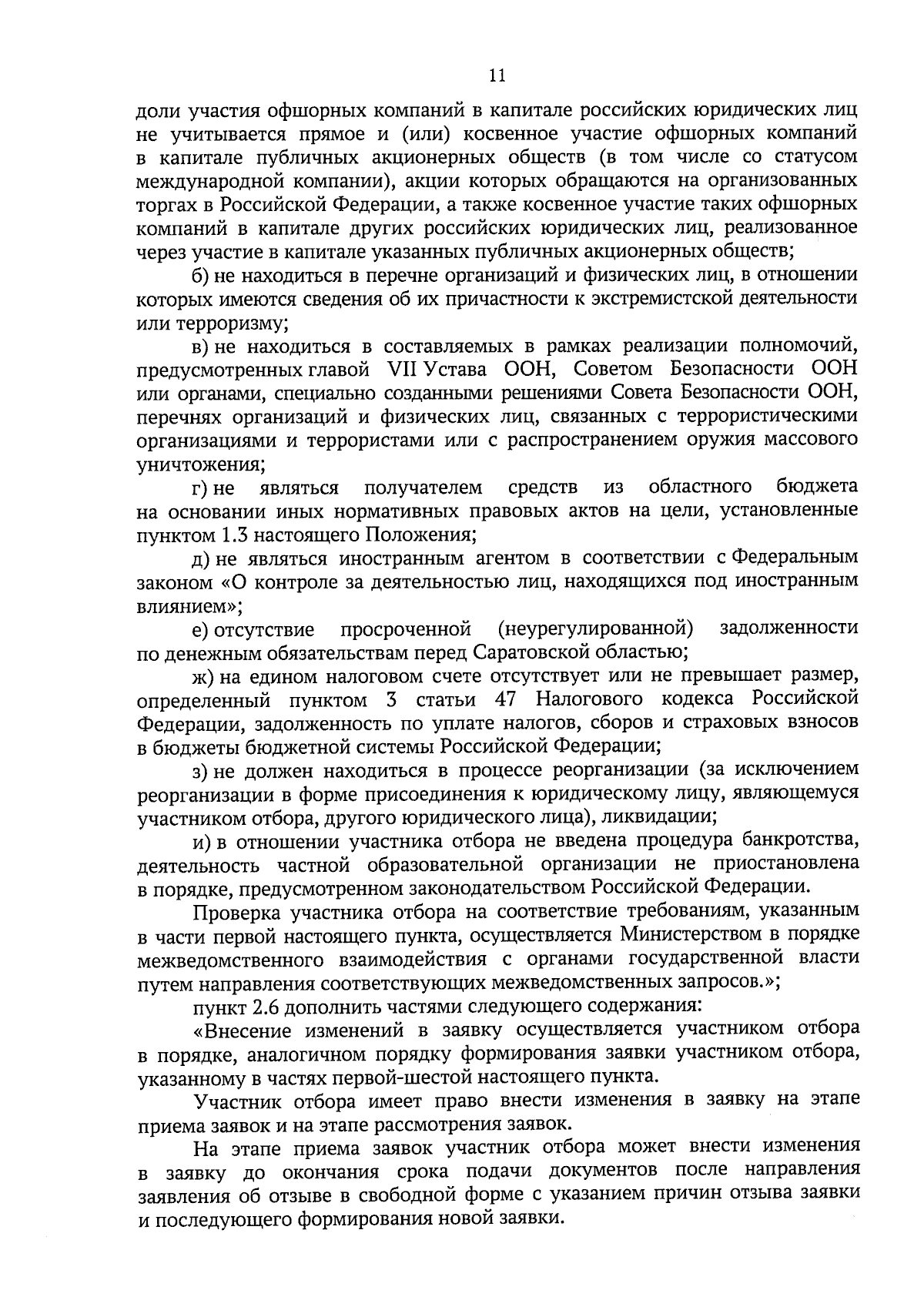 11

доли участия офшорных компаний в капитале российских юридических лиц не учитывается прямое и (или) косвенное участие офшорных компаний в капитале публичных акционерных обществ (в том числе со статусом международной компании), акции которых обращаются на организованных торгах в Российской Федерации, а также косвенное участие таких офшорных компаний в капитале других российских юридических лиц, реализованное через участие в капитале указанных публичных акционерных обществ;

б) не находиться в перечне организаций и физических лиц, в отношении которых имеются сведения об их причастности к экстремистской деятельности или терроризму;

в) не находиться в составляемых в рамках реализации полномочий, предусмотренных главой VII Устава ООН, Советом Безопасности ООН или органами, специально созданными решениями Совета Безопасности ООН, перечнях организаций и физических лиц, связанных с террористическими организациями и террористами или с распространением оружия массового уничтожения;

г) не являться получателем средств из областного бюджета на основании иных нормативных правовых актов на цели, установленные пунктом 1.3 настоящего Положения;

д) не являться иностранным агентом в соответствии с Федеральным законом «О контроле за деятельностью лиц, находящихся под иностранным влиянием»;

е) отсутствие просроченной (неурегулированной) задолженности по денежным обязательствам перед Саратовской областью;

ж) на едином налоговом счете отсутствует или не превышает размер, определенный пунктом 3 статьи 47 Налогового кодекса Российской Федерации, задолженность по уплате налогов, сборов и страховых взносов в бюджеты бюджетной системы Российской Федерации;

з) не должен находиться в процессе реорганизации (за исключением реорганизации в форме присоединения к юридическому лицу, являющемуся участником отбора, другого юридического лица), ликвидации;

и) в отношении участника отбора не введена процедура банкротства, деятельность частной образовательной организации не приостановлена в порядке, предусмотренном законодательством Российской Федерации.

Проверка участника отбора на соответствие требованиям, указанным в части первой настоящего пункта, осуществляется Министерством в порядке межведомственного взаимодействия с органами государственной власти путем направления соответствующих межведомственных запросов.»;

пункт 2.6 дополнить частями следующего содержания:

«Внесение изменений в заявку осуществляется участником отбора в порядке, аналогичном порядку формирования заявки участником отбора, указанному в частях первой-шестой настоящего пункта.

Участник отбора имеет право внести изменения в заявку на этапе приема заявок и на этапе рассмотрения заявок.

На этапе приема заявок участник отбора может внести изменения в заявку до окончания срока подачи документов после направления заявления об отзыве в свободной форме с указанием причин отзыва заявки и последующего формирования новой заявки.